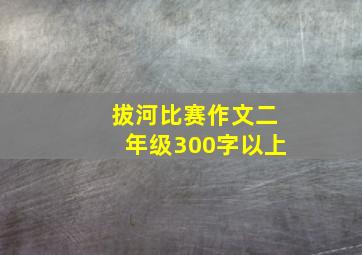 拔河比赛作文二年级300字以上